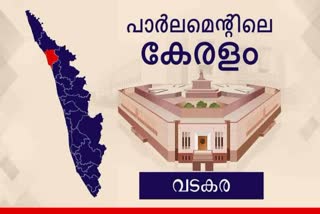 പാർലമെന്റിലെ
കേരളം

വടകര